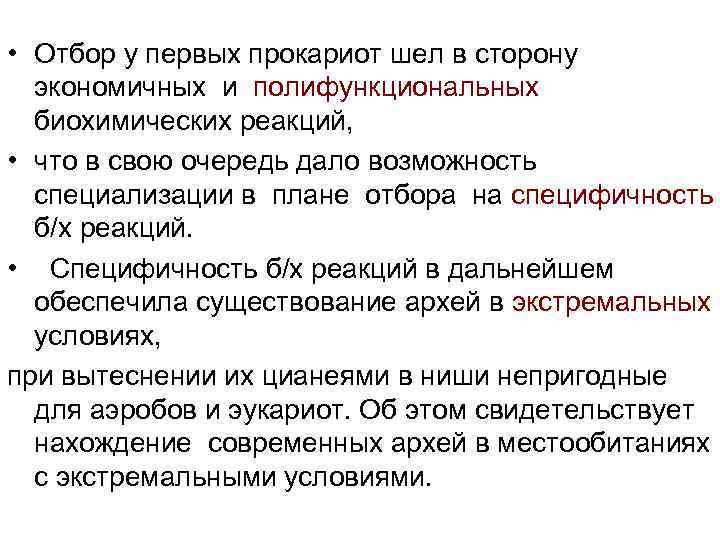 • Отбор у первых прокариот шел в сторону экономичных и полифункциональных биохимических реакций,

• что в свою очередь дало возможность специализации в плане отбора на специфичность б/х реакций.

• Специфичность б/х реакций в дальнейшем обеспечила существование архей в экстремальных условиях,

при вытеснении их цианеями в ниши непригодные для аэробов и эукариот. Об этом свидетельствует нахождение современных архей в местообитаниях с экстремальными условиями.